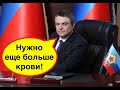 Нужно еще больше крови!